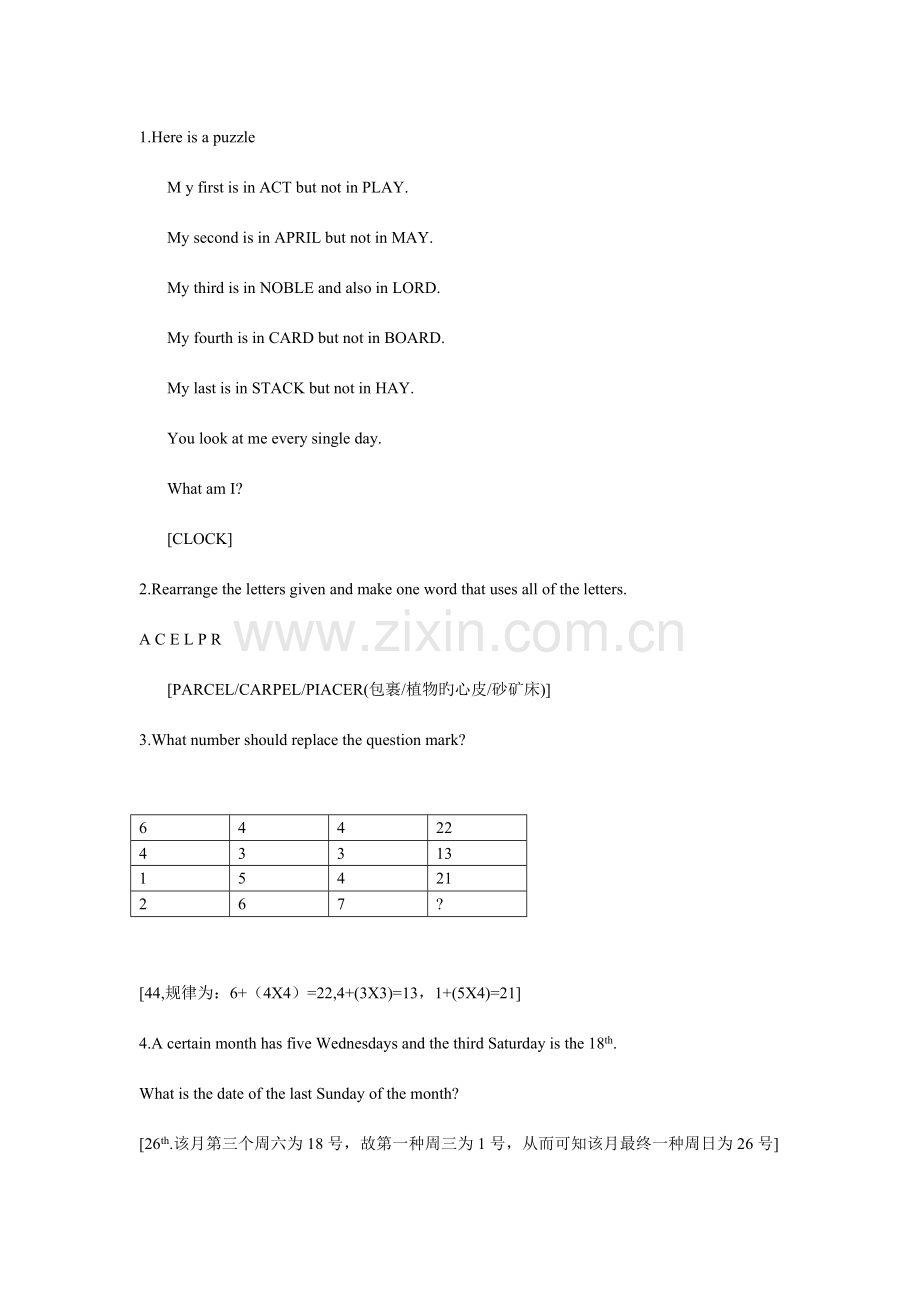 1.Here is a puzzle

M y first is in ACT but not in PLAY.

My second is in APRIL but not in MAY.

My third is in NOBLE and also in LORD.

My fourth is in CARD but not in BOARD.

My last is in STACK but not in HAY.

You look at me every single day.

What am I?

[CLOCK]

2.Rearrange the letters given and make one word that uses all of the letters.

A C E L P R

www.zixin.com.cn

[PARCEL/CARPEL/PIACER(包裹/植物旳心皮/砂矿床)]

3.What number should replace the question mark?

| 6 | 4 | 4 | 22 |
|---|---|---|---|
| 4 | 3 | 3 | 13 |
| 1 | 5 | 4 | 21 |
| 2 | 6 | 7 | ? |

[44,规律为：6+（4X4）=22,4+(3X3)=13，1+(5X4)=21]

4.A certain month has five Wednesdays and the third Saturday is the $18^{th}$.

What is the date of the last Sunday of the month?

[$26^{th}$.该月第三个周六为 18 号，故第一种周三为 1 号，从而可知该月最终一种周日为 26 号]